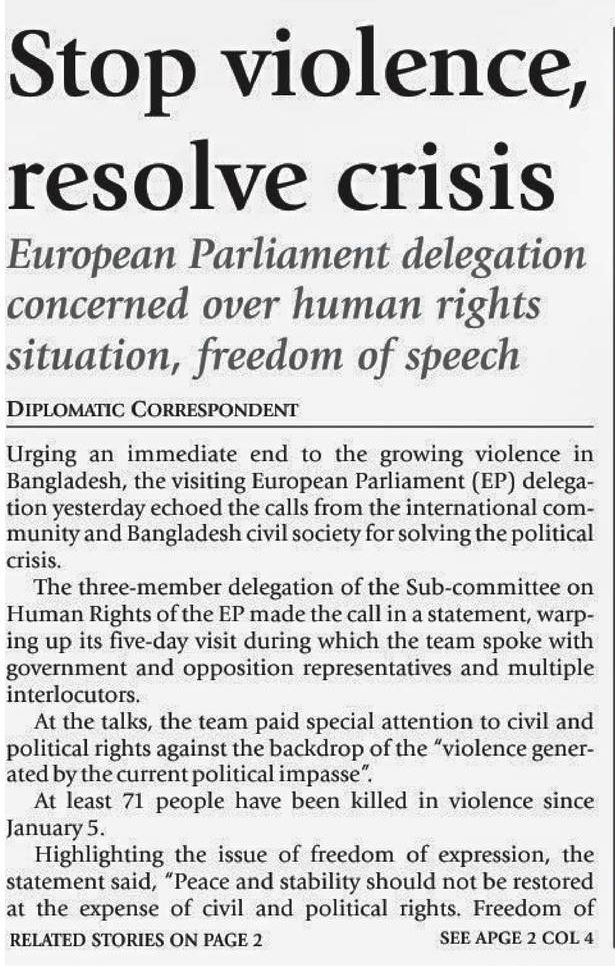 Stop violence, resolve crisis

European Parliament delegation concerned over human rights situation, freedom of speech

DIPLOMATIC CORRESPONDENT

Urging an immediate end to the growing violence in Bangladesh, the visiting European Parliament (EP) delegation yesterday echoed the calls from the international community and Bangladesh civil society for solving the political crisis.

The three-member delegation of the Sub-committee on Human Rights of the EP made the call in a statement, warping up its five-day visit during which the team spoke with government and opposition representatives and multiple interlocutors.

At the talks, the team paid special attention to civil and political rights against the backdrop of the "violence generated by the current political impasse".

At least 71 people have been killed in violence since January 5.

Highlighting the issue of freedom of expression, the statement said, "Peace and stability should not be restored at the expense of civil and political rights. Freedom of

RELATED STORIES ON PAGE 2

SEE APGE 2 COL 4